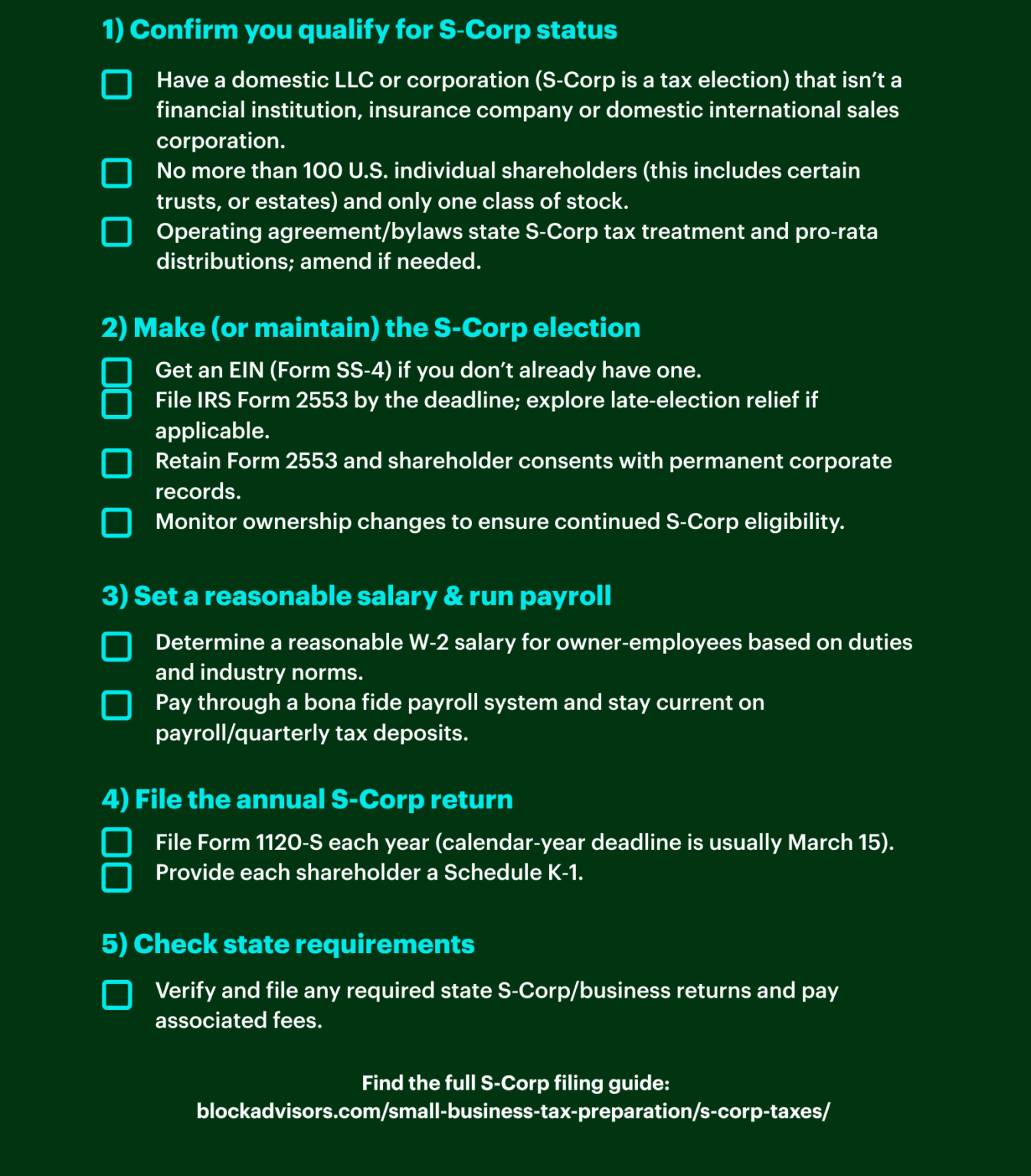 1) Confirm you qualify for S-Corp status

☐ Have a domestic LLC or corporation (S-Corp is a tax election) that isn't a financial institution, insurance company or domestic international sales corporation.
☐ No more than 100 U.S. individual shareholders (this includes certain trusts, or estates) and only one class of stock.
☐ Operating agreement/bylaws state S-Corp tax treatment and pro-rata distributions; amend if needed.

2) Make (or maintain) the S-Corp election

☐ Get an EIN (Form SS-4) if you don't already have one.
☐ File IRS Form 2553 by the deadline; explore late-election relief if applicable.
☐ Retain Form 2553 and shareholder consents with permanent corporate records.
☐ Monitor ownership changes to ensure continued S-Corp eligibility.

3) Set a reasonable salary & run payroll

☐ Determine a reasonable W-2 salary for owner-employees based on duties and industry norms.
☐ Pay through a bona fide payroll system and stay current on payroll/quarterly tax deposits.

4) File the annual S-Corp return

☐ File Form 1120-S each year (calendar-year deadline is usually March 15).
☐ Provide each shareholder a Schedule K-1.

5) Check state requirements

☐ Verify and file any required state S-Corp/business returns and pay associated fees.

Find the full S-Corp filing guide:
blockadvisors.com/small-business-tax-preparation/s-corp-taxes/